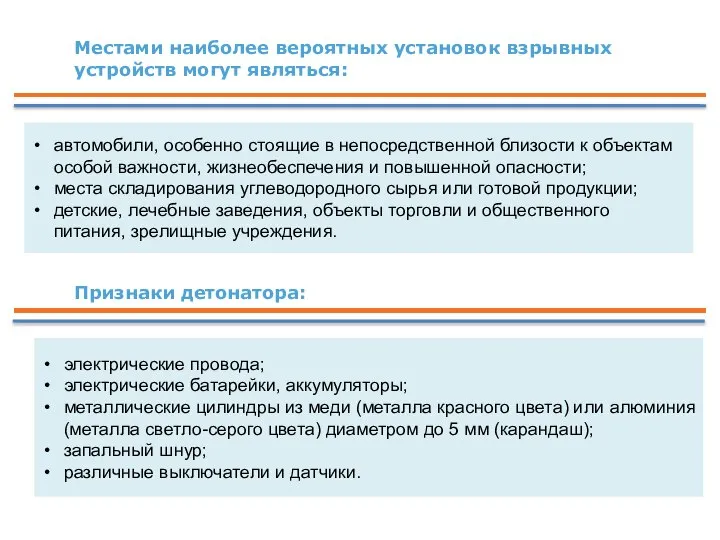 Местами наиболее вероятных установок взрывных устройств могут являться:

• автомобили, особенно стоящие в непосредственной близости к объектам особой важности, жизнеобеспечения и повышенной опасности;
• места складирования углеводородного сырья или готовой продукции;
• детские, лечебные заведения, объекты торговли и общественного питания, зрелищные учреждения.

Признаки детонатора:

• электрические провода;
• электрические батарейки, аккумуляторы;
• металлические цилиндры из меди (металла красного цвета) или алюминия (металла светло-серого цвета) диаметром до 5 мм (карандаш);
• запальный шнур;
• различные выключатели и датчики.